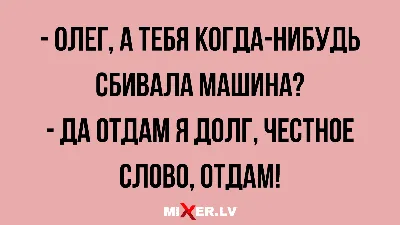 - ОЛЕГ, А ТЕБЯ КОГДА-НИБУДЬ СБИВАЛА МАШИНА?
- ДА ОТДАМ Я ДОЛГ, ЧЕСТНОЕ СЛОВО, ОТДАМ!

MIXER.LV